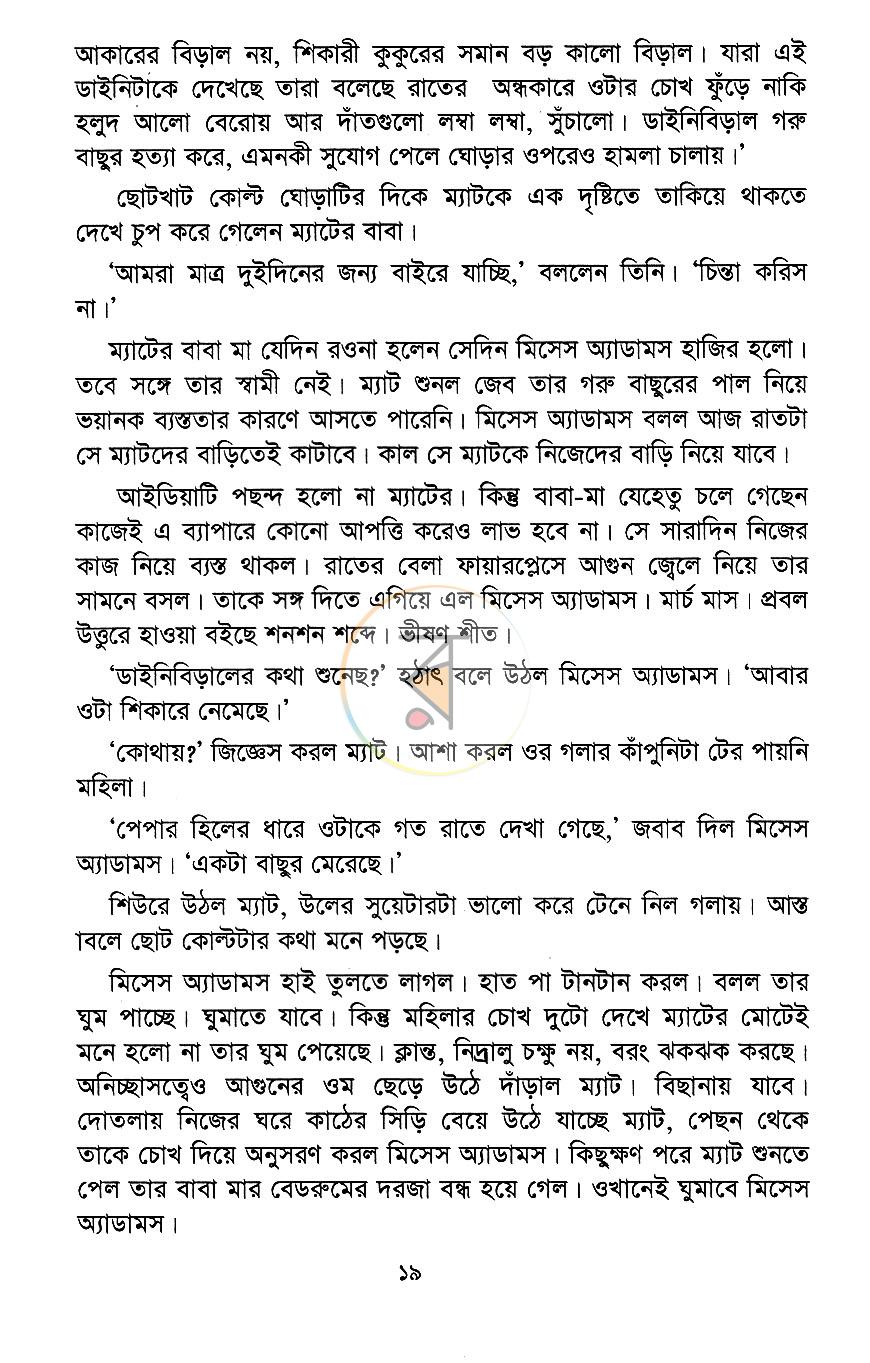 আকারের বিড়াল নয়, শিকারী কুকুরের সমান বড় কালো বিড়াল। যারা এই ডাইনিটাকে দেখেছে তারা বলেছে রাতের অন্ধকারে ওটার চোখ ফুঁড়ে নাকি হলুদ আলো বেরোয় আর দাঁতগুলো লম্বা লম্বা, সুঁচালো। ডাইনিবিড়াল গরু বাছুর হত্যা করে, এমনকী সুযোগ পেলে ঘোড়ার ওপরেও হামলা চালায়।'

ছোটখাট কোল্ট ঘোড়াটির দিকে ম্যাটকে এক দৃষ্টিতে তাকিয়ে থাকতে দেখে চুপ করে গেলেন ম্যাটের বাবা।

'আমরা মাত্র দুইদিনের জন্য বাইরে যাচ্ছি,' বললেন তিনি। 'চিন্তা করিস না।'

ম্যাটের বাবা মা যেদিন রওনা হলেন সেদিন মিসেস অ্যাডামস হাজির হলো। তবে সঙ্গে তার স্বামী নেই। ম্যাট শুনল জেব তার গরু বাছুরের পাল নিয়ে ভয়ানক ব্যস্ততার কারণে আসতে পারেনি। মিসেস অ্যাডামস বলল আজ রাতটা সে ম্যাটদের বাড়িতেই কাটাবে। কাল সে ম্যাটকে নিজেদের বাড়ি নিয়ে যাবে।

আইডিয়াটি পছন্দ হলো না ম্যাটের। কিন্তু বাবা-মা যেহেতু চলে গেছেন কাজেই এ ব্যাপারে কোনো আপত্তি করেও লাভ হবে না। সে সারাদিন নিজের কাজ নিয়ে ব্যস্ত থাকল। রাতের বেলা ফায়ারপ্লেসে আগুন জ্বেলে নিয়ে তার সামনে বসল। তাকে সঙ্গ দিতে এগিয়ে এল মিসেস অ্যাডামস। মার্চ মাস। প্রবল উত্তুরে হাওয়া বইছে শনশন শব্দে। ভীষণ শীত।

'ডাইনিবিড়ালের কথা শুনেছ?' হঠাৎ বলে উঠল মিসেস অ্যাডামস। 'আবার ওটা শিকারে নেমেছে।'

'কোথায়?' জিজ্ঞেস করল ম্যাট। আশা করল ওর গলার কাঁপুনিটা টের পায়নি মহিলা।

'পেপার হিলের ধারে ওটাকে গত রাতে দেখা গেছে,' জবাব দিল মিসেস অ্যাডামস। 'একটা বাছুর মেরেছে।'

শিউরে উঠল ম্যাট, উলের সুয়েটারটা ভালো করে টেনে নিল গলায়। আস্ত াবলে ছোট কোল্টটার কথা মনে পড়ছে।

মিসেস অ্যাডামস হাই তুলতে লাগল। হাত পা টানটান করল। বলল তার ঘুম পাচ্ছে। ঘুমাতে যাবে। কিন্তু মহিলার চোখ দুটো দেখে ম্যাটের মোটেই মনে হলো না তার ঘুম পেয়েছে। ক্লান্ত, নিদ্রালু চক্ষু নয়, বরং ঝকঝক করছে। অনিচ্ছাসত্ত্বেও আগুনের ওম ছেড়ে উঠে দাঁড়াল ম্যাট। বিছানায় যাবে। দোতলায় নিজের ঘরে কাঠের সিড়ি বেয়ে উঠে যাচ্ছে ম্যাট, পেছন থেকে তাকে চোখ দিয়ে অনুসরণ করল মিসেস অ্যাডামস। কিছুক্ষণ পরে ম্যাট শুনতে পেল তার বাবা মার বেডরুমের দরজা বন্ধ হয়ে গেল। ওখানেই ঘুমাবে মিসেস অ্যাডামস।

১৯